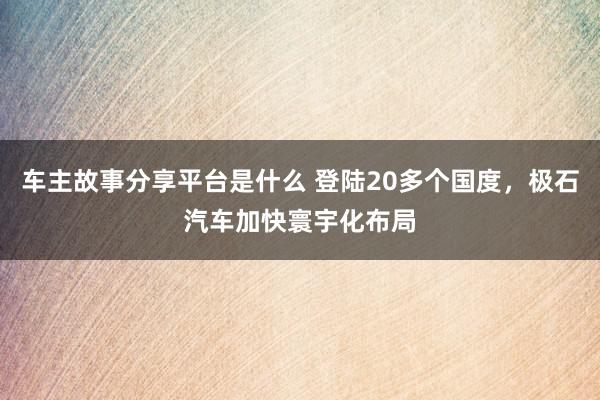 车主故事分享平台是什么 登陆20多个国度，极石汽车加快寰宇化布局